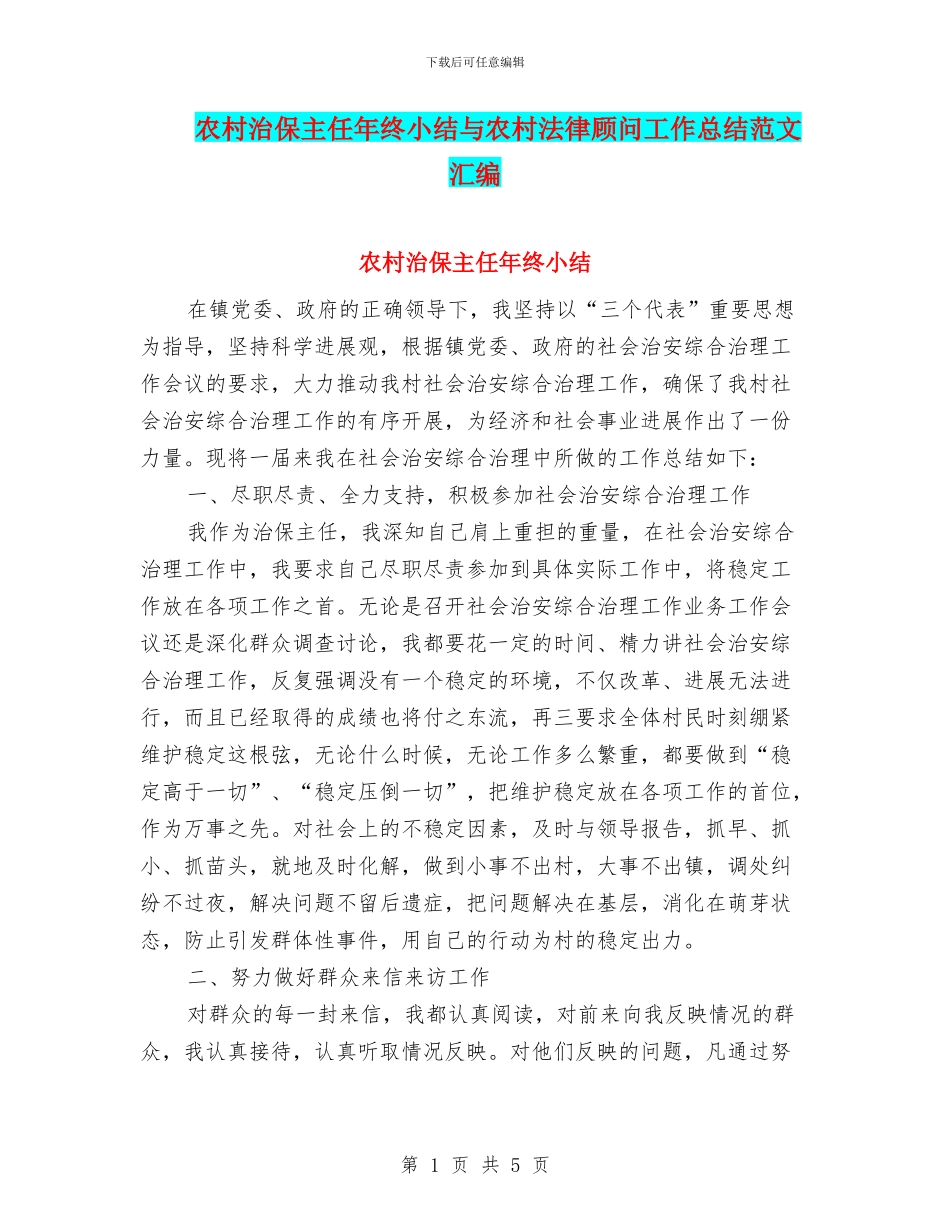 下载后可任意编辑

农村治保主任年终小结与农村法律顾问工作总结范文汇编

农村治保主任年终小结

在镇党委、政府的正确领导下，我坚持以“三个代表”重要思想为指导，坚持科学进展观，根据镇党委、政府的社会治安综合治理工作会议的要求，大力推动我村社会治安综合治理工作，确保了我村社会治安综合治理工作的有序开展，为经济和社会事业进展作出了一份力量。现将一届来我在社会治安综合治理中所做的工作总结如下：

一、尽职尽责、全力支持，积极参加社会治安综合治理工作

我作为治保主任，我深知自己肩上重担的重量，在社会治安综合治理工作中，我要求自己尽职尽责参加到具体实际工作中，将稳定工作放在各项工作之首。无论是召开社会治安综合治理工作业务工作会议还是深化群众调查讨论，我都要花一定的时间、精力讲社会治安综合治理工作，反复强调没有一个稳定的环境，不仅改革、进展无法进行，而且已经取得的成绩也将付之东流，再三要求全体村民时刻绷紧维护稳定这根弦，无论什么时候，无论工作多么繁重，都要做到“稳定高于一切”、“稳定压倒一切”，把维护稳定放在各项工作的首位，作为万事之先。对社会上的不稳定因素，及时与领导报告，抓早、抓小、抓苗头，就地及时化解，做到小事不出村，大事不出镇，调处纠纷不过夜，解决问题不留后遗症，把问题解决在基层，消化在萌芽状态，防止引发群体性事件，用自己的行动为村的稳定出力。

二、努力做好群众来信来访工作

对群众的每一封来信，我都认真阅读，对前来向我反映情况的群众，我认真接待，认真听取情况反映。对他们反映的问题，凡通过努

第 1 页 共 5 页